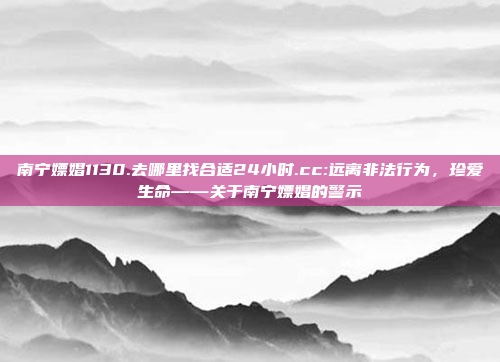 南宁嫖娼1130.去哪里找合适24小时.cc:远离非法行为，珍爱生命——关于南宁嫖娼的警示